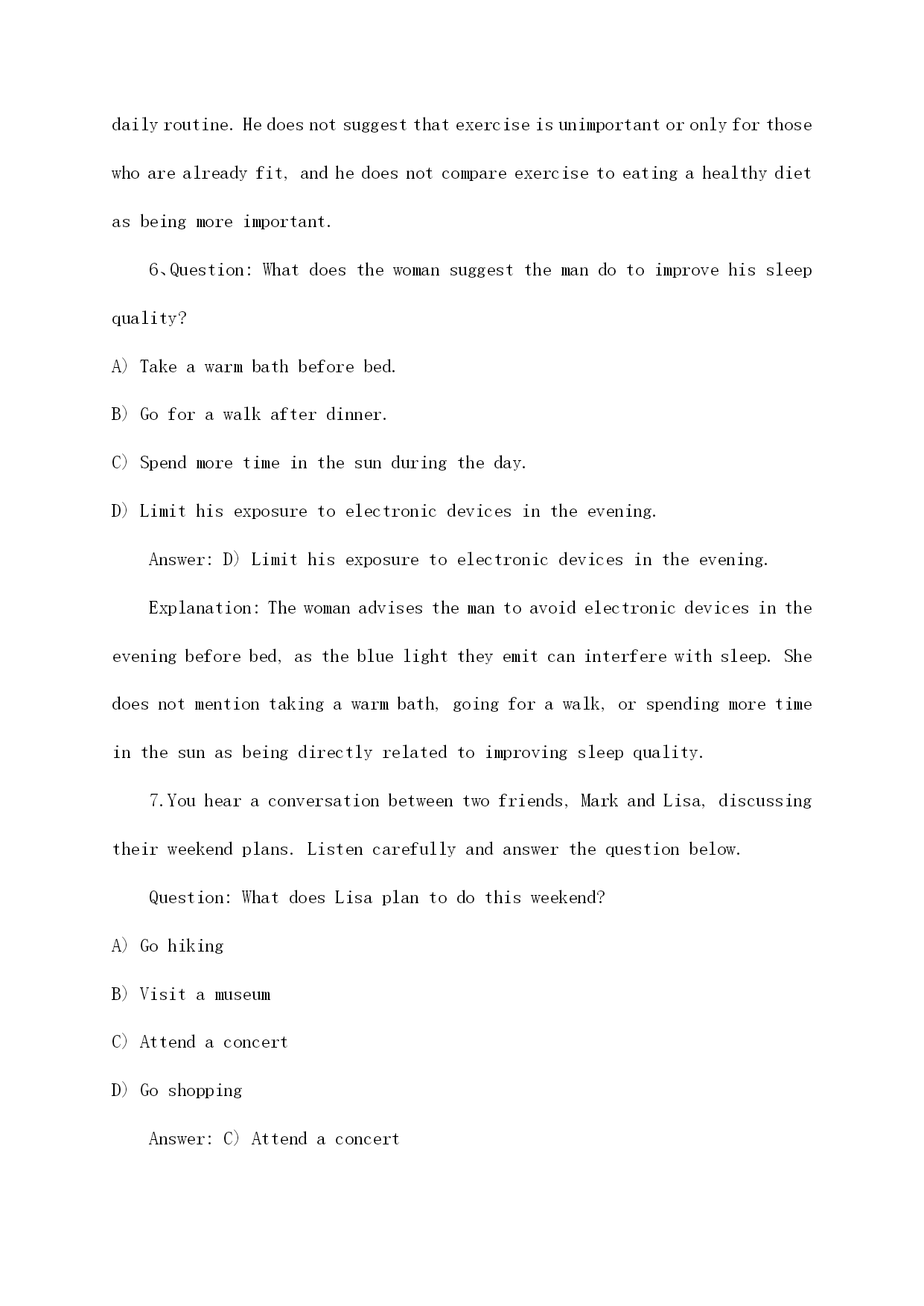 daily routine. He does not suggest that exercise is unimportant or only for those who are already fit, and he does not compare exercise to eating a healthy diet as being more important.

6、Question: What does the woman suggest the man do to improve his sleep quality?

A) Take a warm bath before bed.

B) Go for a walk after dinner.

C) Spend more time in the sun during the day.

D) Limit his exposure to electronic devices in the evening.

Answer: D) Limit his exposure to electronic devices in the evening.

Explanation: The woman advises the man to avoid electronic devices in the evening before bed, as the blue light they emit can interfere with sleep. She does not mention taking a warm bath, going for a walk, or spending more time in the sun as being directly related to improving sleep quality.

7.You hear a conversation between two friends, Mark and Lisa, discussing their weekend plans. Listen carefully and answer the question below.

Question: What does Lisa plan to do this weekend?

A) Go hiking

B) Visit a museum

C) Attend a concert

D) Go shopping

Answer: C) Attend a concert